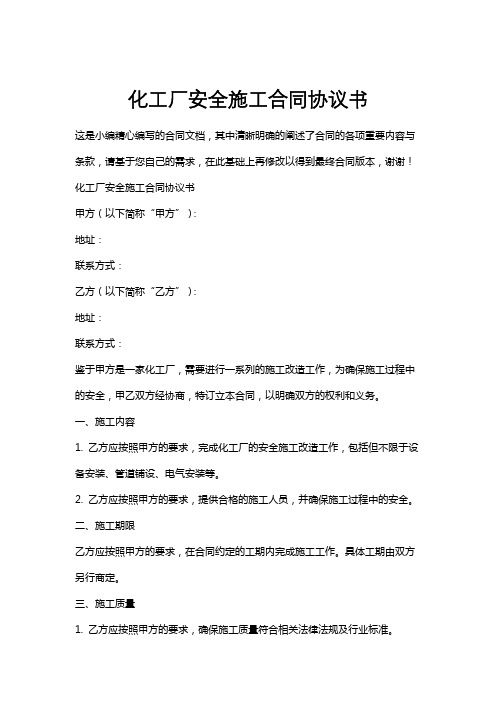 化工厂安全施工合同协议书

这是小编精心编写的合同文档，其中清晰明确的阐述了合同的各项重要内容与条款，请基于您自己的需求，在此基础上再修改以得到最终合同版本，谢谢！

化工厂安全施工合同协议书

甲方（以下简称“甲方”）：

地址：

联系方式：

乙方（以下简称“乙方”）：

地址：

联系方式：

鉴于甲方是一家化工厂，需要进行一系列的施工改造工作，为确保施工过程中的安全，甲乙双方经协商，特订立本合同，以明确双方的权利和义务。

一、施工内容

1. 乙方应按照甲方的要求，完成化工厂的安全施工改造工作，包括但不限于设备安装、管道铺设、电气安装等。

2. 乙方应按照甲方的要求，提供合格的施工人员，并确保施工过程中的安全。

二、施工期限

乙方应按照甲方的要求，在合同约定的工期内完成施工工作。具体工期由双方另行商定。

三、施工质量

1. 乙方应按照甲方的要求，确保施工质量符合相关法律法规及行业标准。